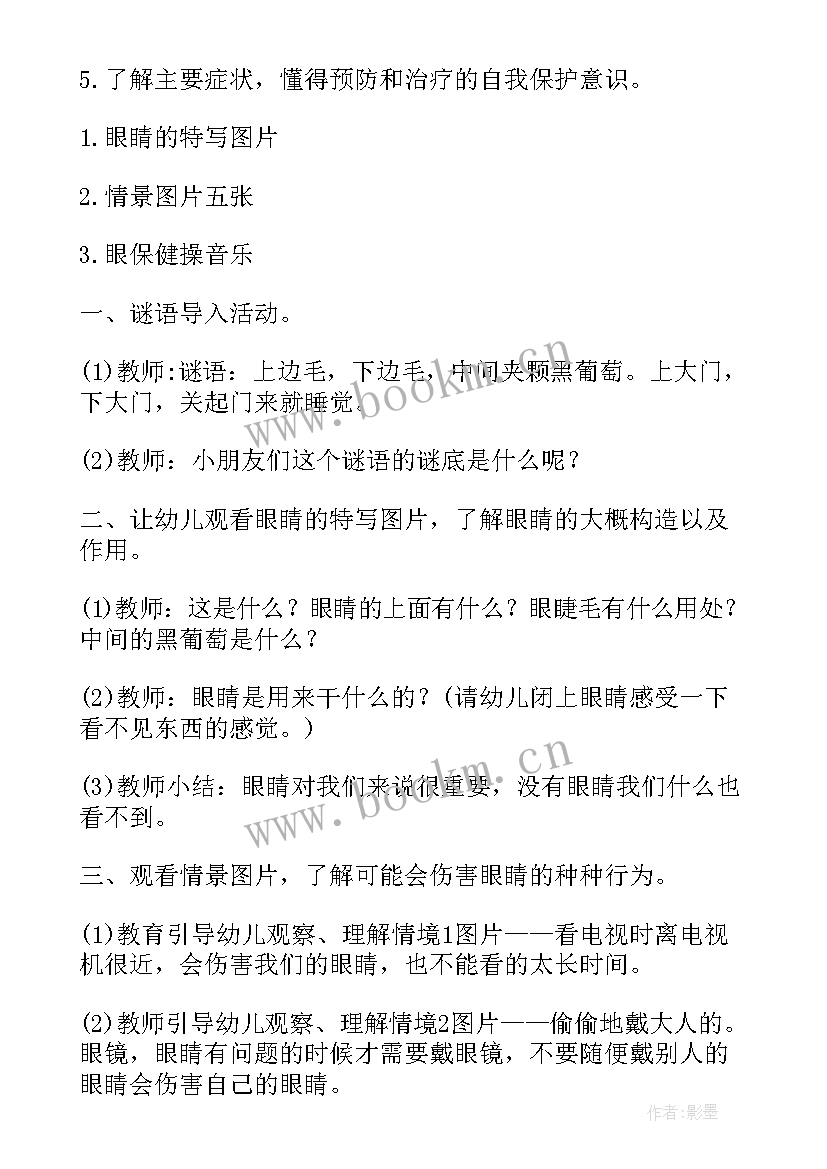 5.了解主要症状，懂得预防和治疗的自我保护意识。

1.眼睛的特写图片

2.情景图片五张

3.眼保健操音乐

一、谜语导入活动。

(1)教师:谜语：上边毛，下边毛，中间夹颗黑葡萄。上大门，下大门，关起门来就睡觉。

(2)教师：小朋友们这个谜语的谜底是什么呢？

二、让幼儿观看眼睛的特写图片，了解眼睛的大概构造以及作用。

(1)教师：这是什么？眼睛的上面有什么？眼睫毛有什么用处？中间的黑葡萄是什么？

(2)教师：眼睛是用来干什么的？(请幼儿闭上眼睛感受一下看不见东西的感觉。)

(3)教师小结：眼睛对我们来说很重要，没有眼睛我们什么也看不到。

三、观看情景图片，了解可能会伤害眼睛的种种行为。

(1)教育引导幼儿观察、理解情境1图片——看电视时离电视机很近，会伤害我们的眼睛，也不能看的太长时间。

(2)教师引导幼儿观察、理解情境2图片——偷偷地戴大人的。眼镜，眼睛有问题的时候才需要戴眼镜，不要随便戴别人的眼睛会伤害自己的眼睛。

www.bookm.cn

www.bookm.cn

作者:影墨